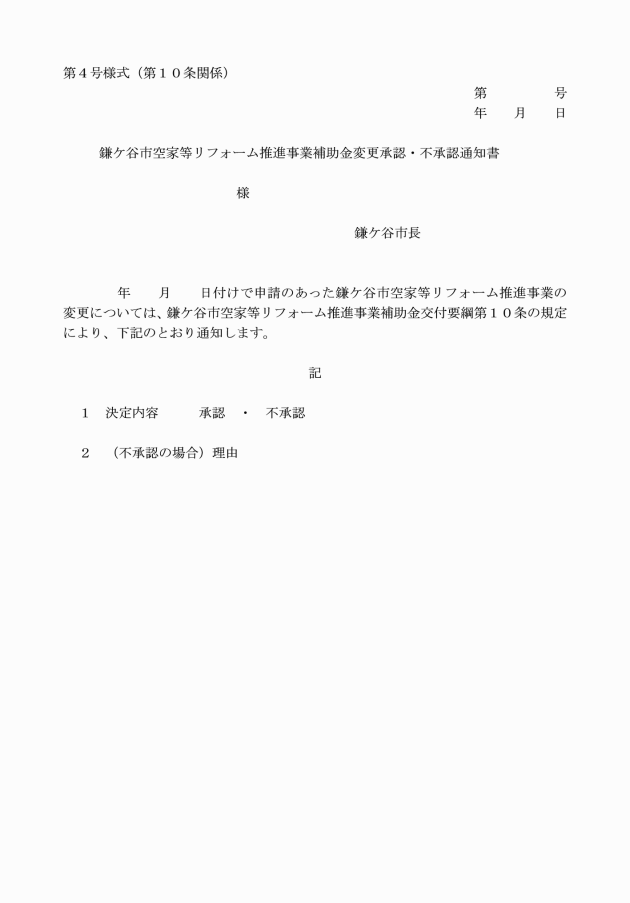 第４号様式（第１０条関係）

第　　　　号
年　　月　　日

鎌ケ谷市空家等リフォーム推進事業補助金変更承認・不承認通知書

様

鎌ケ谷市長

年　　月　　日付けで申請のあった鎌ケ谷市空家等リフォーム推進事業の変更については、鎌ケ谷市空家等リフォーム推進事業補助金交付要綱第１０条の規定により、下記のとおり通知します。

記

１　決定内容　　　承認　・　不承認

２　（不承認の場合）理由